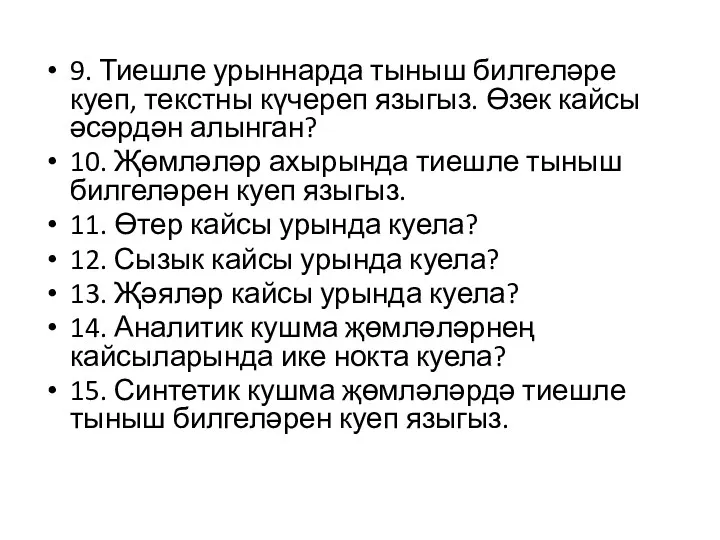 • 9. Тиешле урыннарда тыныш билгеләре куеп, текстны күчереп языгыз. Өзек кайсы әсәрдән алынган?
• 10. Җөмләләр ахырында тиешле тыныш билгеләрен куеп языгыз.
• 11. Өтер кайсы урында куела?
• 12. Сызык кайсы урында куела?
• 13. Җәяләр кайсы урында куела?
• 14. Аналитик кушма җөмләләрнең кайсыларында ике нокта куела?
• 15. Синтетик кушма җөмләләрдә тиешле тыныш билгеләрен куеп языгыз.